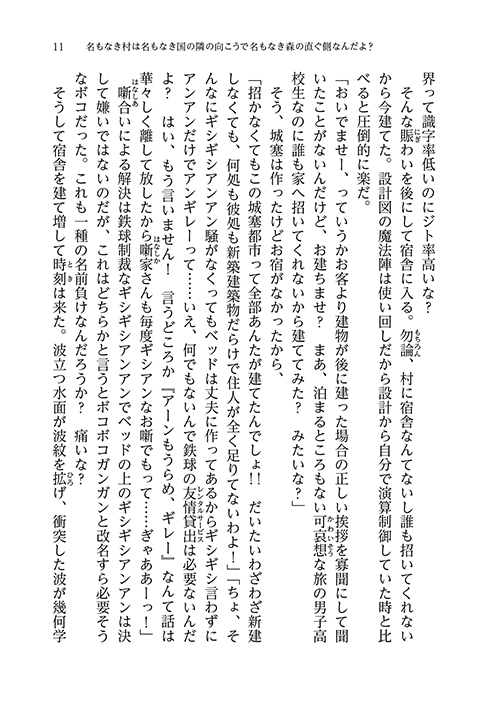 11　名もなき村は名もなき国の隣の向こうで名もなき森の直ぐ側なんだよ？

界って識字率低いのにジト率高いな？

そんな賑わいを後にして宿舎に入る。勿論、村に宿舎なんてないし誰も招いてくれないから今建てた。設計図の魔法陣は使い回しだから設計から自分で演算制御していた時と比べると圧倒的に楽だ。

「おいでませー、っていうかお客より建物が後に建った場合の正しい挨拶を寡聞にして聞いたことがないんだけど、お建ちませ？　まあ、泊まるところもない可哀想な旅の男子高校生なのに誰も家へ招いてくれないから建ててみた？　みたいな？」

そう、城塞は作ったけどお宿がなかったから、

「招かなくてもこの城塞都市って全部あんたが建てたんでしょ!!　だいたいわざわざ新建しなくても、何処も彼処も新築建築物だらけで住人が全く足りてないわよ！」「ちょ、そんなにギシギシアンアン騒がなくってもベッドは丈夫に作ってあるからギシギシ言わずにアンアンだけでアンギレーって……いえ、何でもないんで鉄球の友情貸出は必要ないんだよ？　はい、もう言いません！　言うどころか『アーンもうらめ、ギレー』なんて話は華々しく離して放したから噺家さんも毎度ギシアンなお噺でもって……ぎゃああーっ！」

噺合いによる解決は鉄球制裁なギシギシアンアンでベッドの上のギシギシアンアンは決して嫌いではないのだが、これはどちらかと言うとボコボコガンガンと改名すら必要そうなボコだった。これも一種の名前負けなんだろうか？　痛いな？

そうして宿舎を建て増して時刻は来た。波立つ水面が波紋を拡げ、衝突した波が幾何学